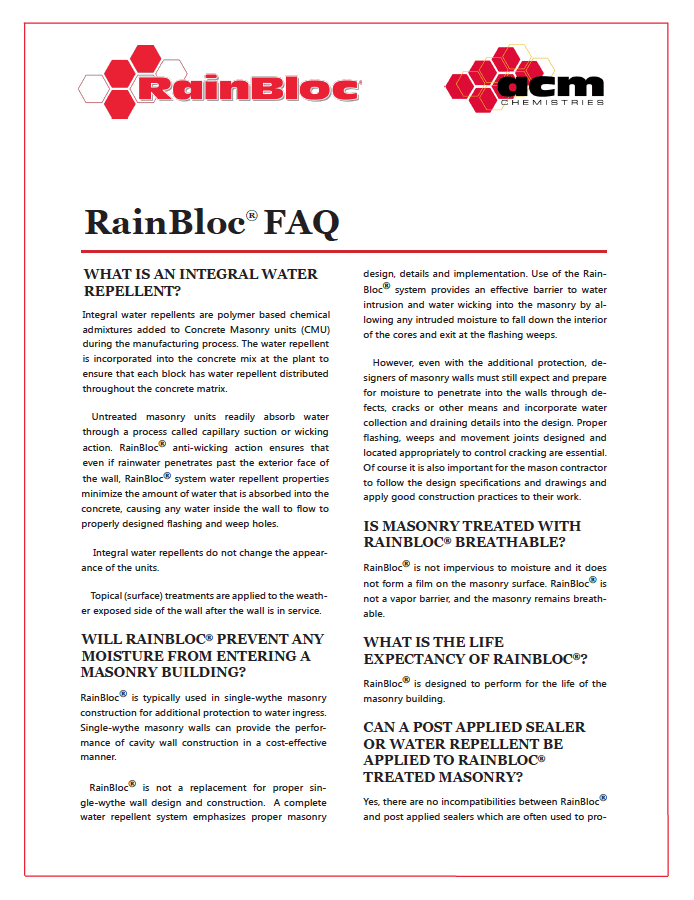 RainBloc

acm CHEMISTRIES

RainBloc® FAQ

WHAT IS AN INTEGRAL WATER REPELLENT?

Integral water repellents are polymer based chemical admixtures added to Concrete Masonry units (CMU) during the manufacturing process. The water repellent is incorporated into the concrete mix at the plant to ensure that each block has water repellent distributed throughout the concrete matrix.

Untreated masonry units readily absorb water through a process called capillary suction or wicking action. RainBloc® anti-wicking action ensures that even if rainwater penetrates past the exterior face of the wall, RainBloc® system water repellent properties minimize the amount of water that is absorbed into the concrete, causing any water inside the wall to flow to properly designed flashing and weep holes.

Integral water repellents do not change the appearance of the units.

Topical (surface) treatments are applied to the weather exposed side of the wall after the wall is in service.

WILL RAINBLOC® PREVENT ANY MOISTURE FROM ENTERING A MASONRY BUILDING?

RainBloc® is typically used in single-wythe masonry construction for additional protection to water ingress. Single-wythe masonry walls can provide the performance of cavity wall construction in a cost-effective manner.

RainBloc® is not a replacement for proper single-wythe wall design and construction. A complete water repellent system emphasizes proper masonry design, details and implementation. Use of the RainBloc® system provides an effective barrier to water intrusion and water wicking into the masonry by allowing any intruded moisture to fall down the interior of the cores and exit at the flashing weeps.

However, even with the additional protection, designers of masonry walls must still expect and prepare for moisture to penetrate into the walls through defects, cracks or other means and incorporate water collection and draining details into the design. Proper flashing, weeps and movement joints designed and located appropriately to control cracking are essential. Of course it is also important for the mason contractor to follow the design specifications and drawings and apply good construction practices to their work.

IS MASONRY TREATED WITH RAINBLOC® BREATHABLE?

RainBloc® is not impervious to moisture and it does not form a film on the masonry surface. RainBloc® is not a vapor barrier, and the masonry remains breathable.

WHAT IS THE LIFE EXPECTANCY OF RAINBLOC®?

RainBloc® is designed to perform for the life of the masonry building.

CAN A POST APPLIED SEALER OR WATER REPELLENT BE APPLIED TO RAINBLOC® TREATED MASONRY?

Yes, there are no incompatibilities between RainBloc® and post applied sealers which are often used to pro-